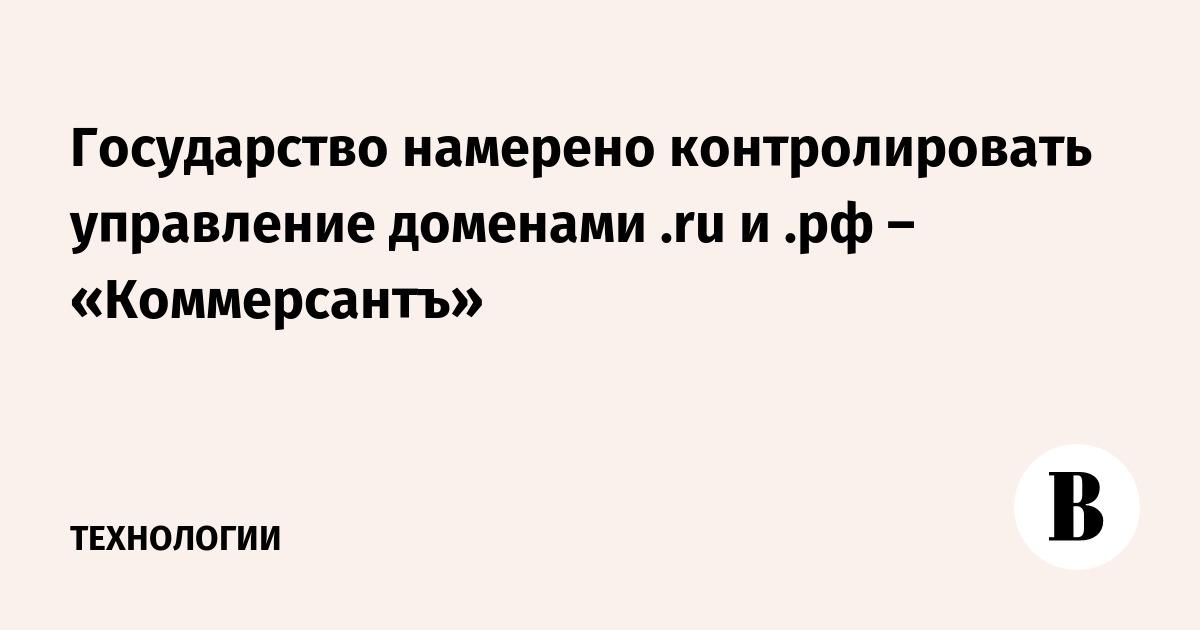 Государство намерено контролировать управление доменами .ru и .рф – «Коммерсантъ»

ТЕХНОЛОГИИ

В